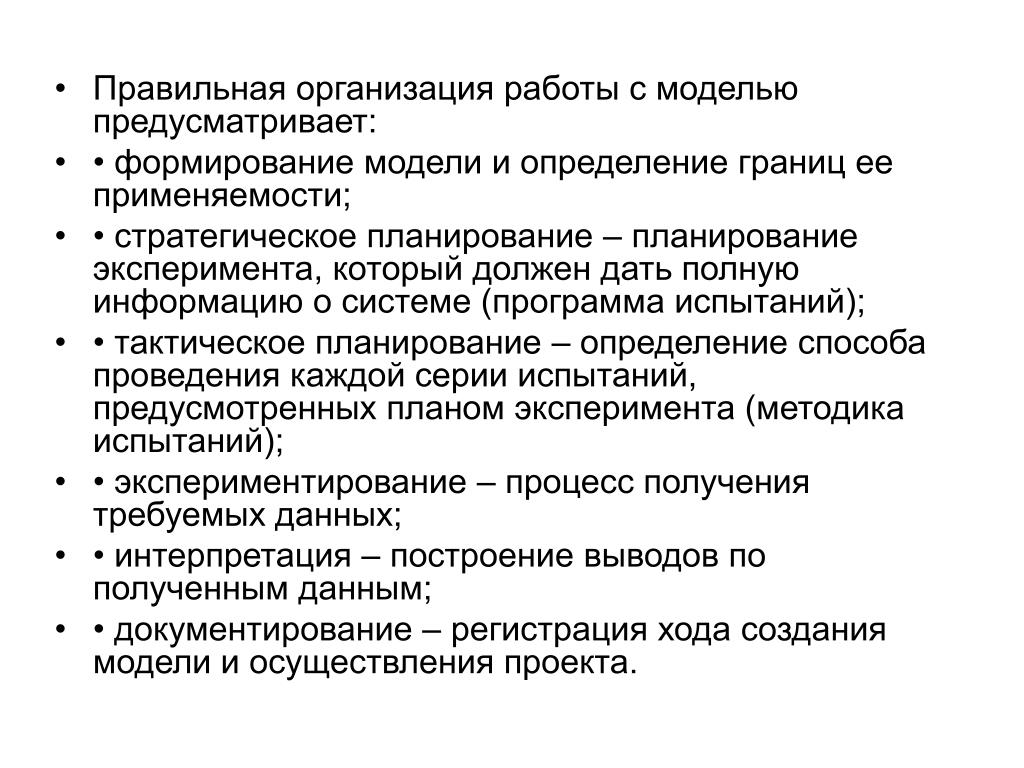 • Правильная организация работы с моделью предусматривает:

• • формирование модели и определение границ ее применяемости;

• • стратегическое планирование – планирование эксперимента, который должен дать полную информацию о системе (программа испытаний);

• • тактическое планирование – определение способа проведения каждой серии испытаний, предусмотренных планом эксперимента (методика испытаний);

• • экспериментирование – процесс получения требуемых данных;

• • интерпретация – построение выводов по полученным данным;

• • документирование – регистрация хода создания модели и осуществления проекта.